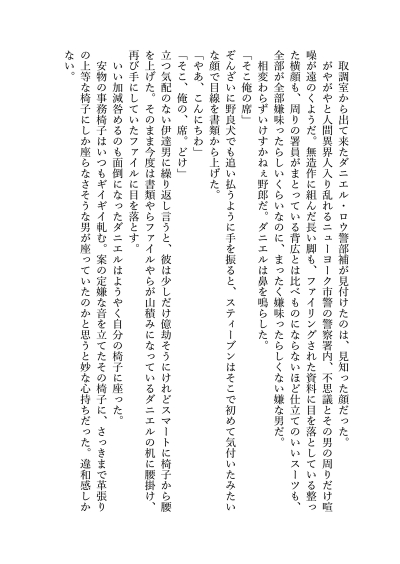 取調室から出て来たダニエル・ロウ警部補が見付けたのは、見知った顔だった。

がやがやと人間異界人入り乱れるニューヨーク市警の警察署内、不思議とその男の周りだけ喧噪が遠のくようだ。無造作に組んだ長い脚も、ファイリングされた資料に目を落としている整った横顔も、周りの署員がまとっている背広とは比べものにならないほど仕立てのいいスーツも、全部が全部嫌味ったらしいくらいなのに、まったく嫌味ったらしくない嫌な男だ。

相変わらずいけすかねぇ野郎だ。ダニエルは鼻を鳴らした。

「そこ俺の席」

ぞんざいに野良犬でも追い払うように手を振ると、スティーブンはそこで初めて気付いたみたいな顔で目線を書類から上げた。

「やあ、こんにちわ」

「そこ、俺の、席。どけ」

立つ気配のない伊達男に繰り返し言うと、彼は少しだけ億劫そうにけれどスマートに椅子から腰を上げた。そのまま今度は書類やらファイルやらが山積みになっているダニエルの机に腰掛け、再び手にしていたファイルに目を落とす。

いい加減咎めるのも面倒になったダニエルはようやく自分の椅子に座った。

安物の事務椅子はいつもギイギイ軋む。案の定嫌な音を立てたその椅子に、さっきまで革張りの上等な椅子にしか座らなさそうな男が座っていたのかと思うと妙な心持ちだった。違和感しかない。